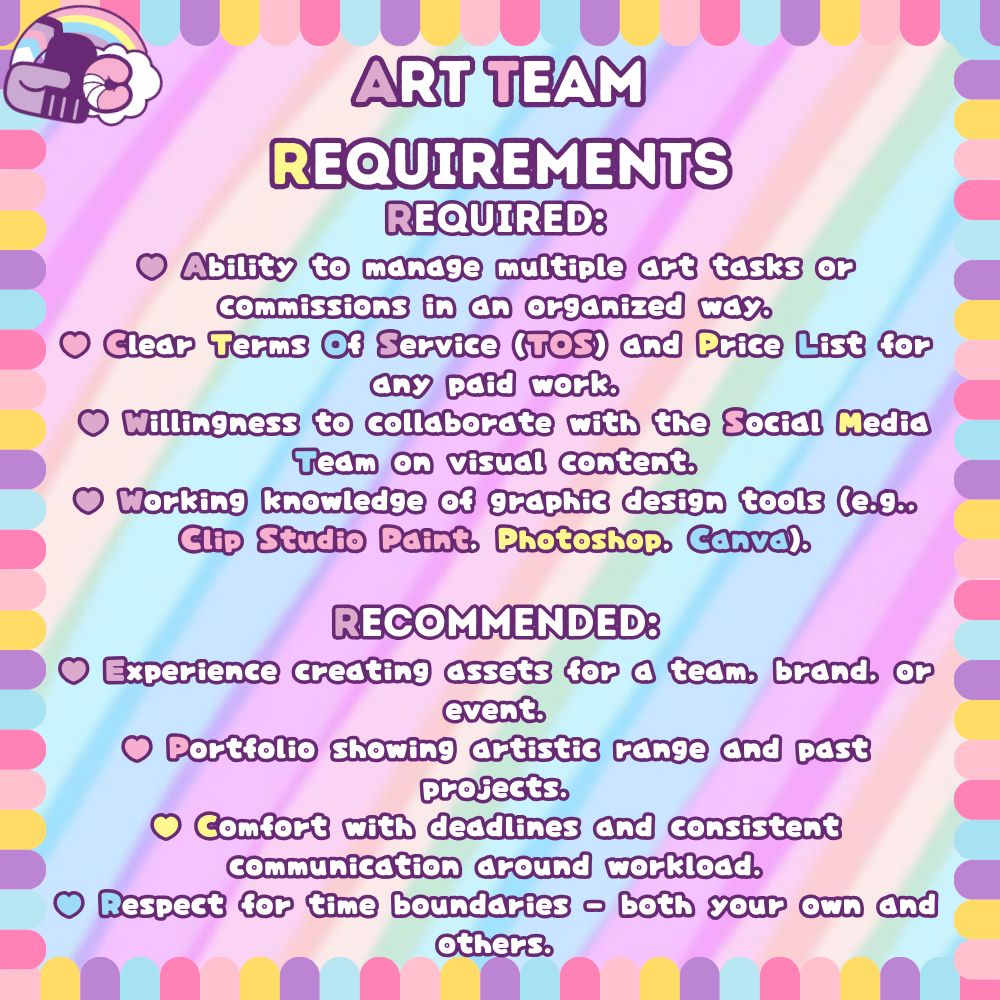 ART TEAM REQUIREMENTS

REQUIRED:
♥ Ability to manage multiple art tasks or commissions in an organized way.
♥ Clear Terms Of Service (TOS) and Price List for any paid work.
♥ Willingness to collaborate with the Social Media Team on visual content.
♥ Working knowledge of graphic design tools (e.g., Clip Studio Paint, Photoshop, Canva).

RECOMMENDED:
♥ Experience creating assets for a team, brand, or event.
♥ Portfolio showing artistic range and past projects.
♥ Comfort with deadlines and consistent communication around workload.
♥ Respect for time boundaries - both your own and others.